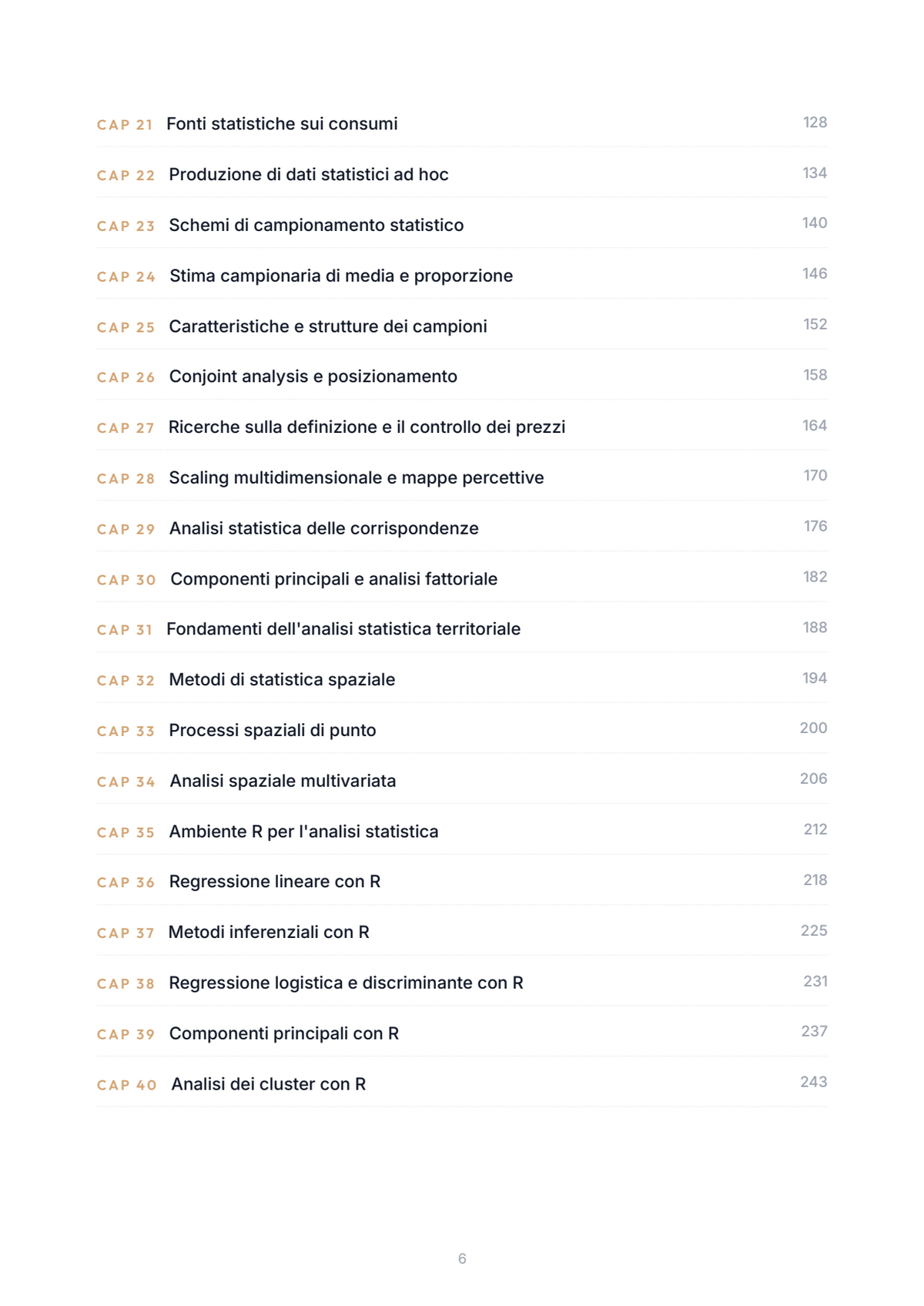 CAP 21 Fonti statistiche sui consumi 128

CAP 22 Produzione di dati statistici ad hoc 134

CAP 23 Schemi di campionamento statistico 140

CAP 24 Stima campionaria di media e proporzione 146

CAP 25 Caratteristiche e strutture dei campioni 152

CAP 26 Conjoint analysis e posizionamento 158

CAP 27 Ricerche sulla definizione e il controllo dei prezzi 164

CAP 28 Scaling multidimensionale e mappe percettive 170

CAP 29 Analisi statistica delle corrispondenze 176

CAP 30 Componenti principali e analisi fattoriale 182

CAP 31 Fondamenti dell'analisi statistica territoriale 188

CAP 32 Metodi di statistica spaziale 194

CAP 33 Processi spaziali di punto 200

CAP 34 Analisi spaziale multivariata 206

CAP 35 Ambiente R per l'analisi statistica 212

CAP 36 Regressione lineare con R 218

CAP 37 Metodi inferenziali con R 225

CAP 38 Regressione logistica e discriminante con R 231

CAP 39 Componenti principali con R 237

CAP 40 Analisi dei cluster con R 243

6